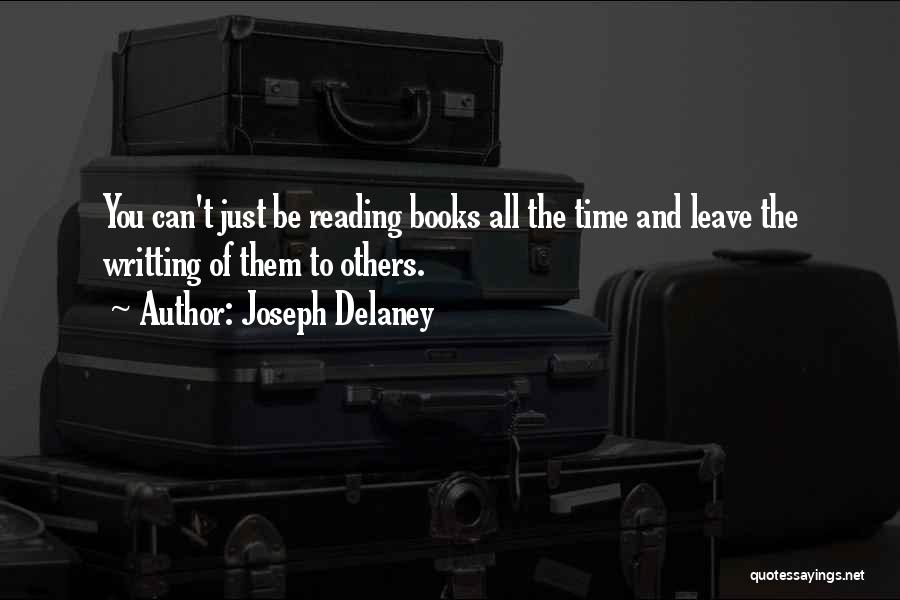 You can't just be reading books all the time and leave the writting of them to others.
~ Author: Joseph Delaney

quotessayings.net